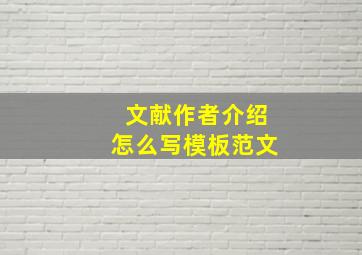 文献作者介绍
怎么写模板范文